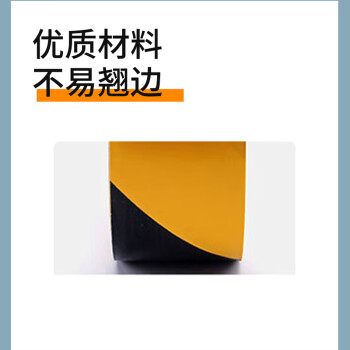 优质材料
不易翘边